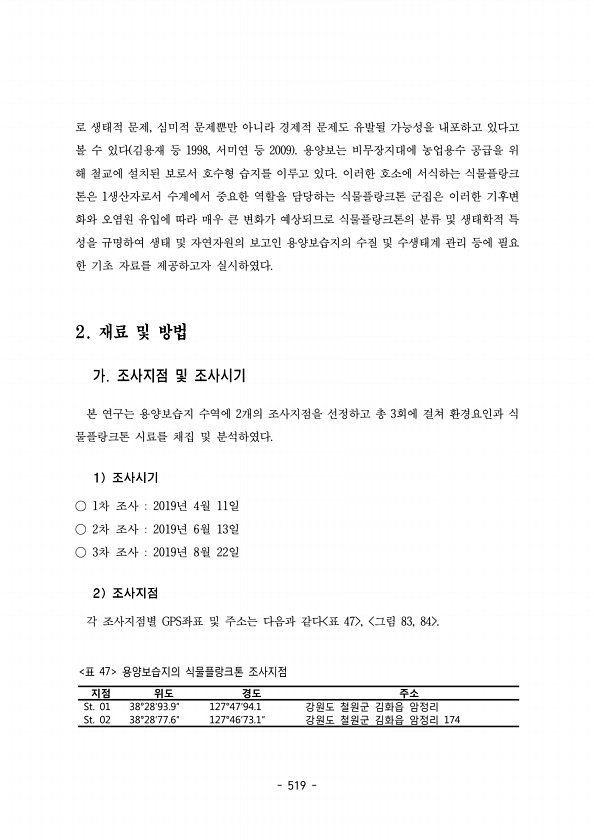 로 생태적 문제, 심미적 문제뿐만 아니라 경제적 문제도 유발될 가능성을 내포하고 있다고 볼 수 있다(김용재 등 1998, 서미연 등 2009). 용양보는 비무장지대에 농업용수 공급을 위해 철교에 설치된 보로서 호수형 습지를 이루고 있다. 이러한 호소에 서식하는 식물플랑크톤은 1생산자로서 수계에서 중요한 역할을 담당하는 식물플랑크톤 군집은 이러한 기후변화와 오염원 유입에 따라 매우 큰 변화가 예상되므로 식물플랑크톤의 분류 및 생태학적 특성을 규명하여 생태 및 자연자원의 보고인 용양보습지의 수질 및 수생태계 관리 등에 필요한 기초 자료를 제공하고자 실시하였다.

2. 재료 및 방법

가. 조사지점 및 조사시기

본 연구는 용양보습지 수역에 2개의 조사지점을 선정하고 총 3회에 걸쳐 환경요인과 식물플랑크톤 시료를 채집 및 분석하였다.

1) 조사시기

○ 1차 조사 : 2019년 4월 11일
○ 2차 조사 : 2019년 6월 13일
○ 3차 조사 : 2019년 8월 22일

2) 조사지점

각 조사지점별 GPS좌표 및 주소는 다음과 같다<표 47>, <그림 83, 84>.

<표 47> 용양보습지의 식물플랑크톤 조사지점

| 지점 | 위도 | 경도 | 주소 |
|---|---|---|---|
| St. 01 | 38°28'93.9" | 127°47'94.1 | 강원도 철원군 김화읍 암정리 |
| St. 02 | 38°28'77.6" | 127°46'73.1" | 강원도 철원군 김화읍 암정리 174 |

- 519 -